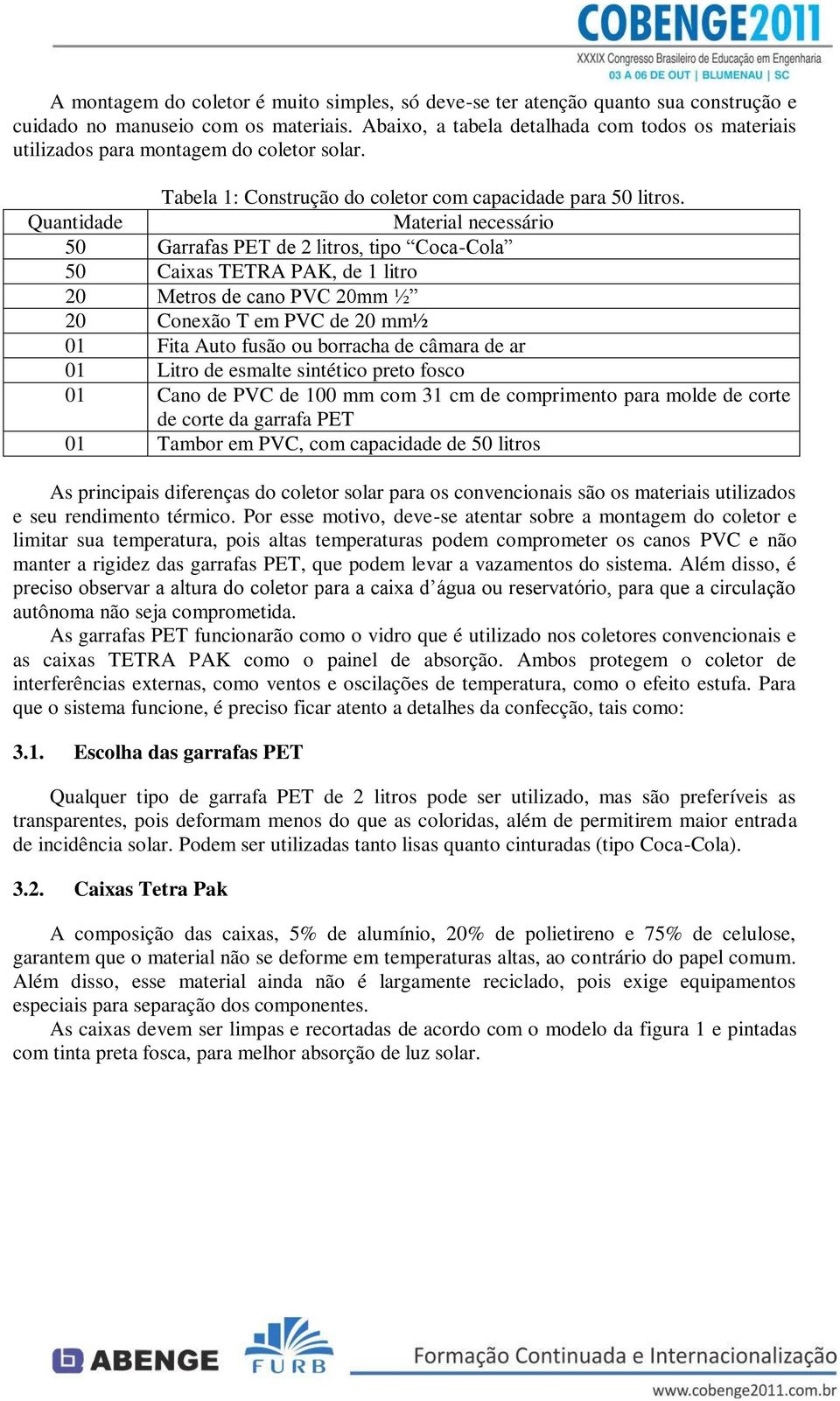 COBENGE2011
XXXIX Congresso Brasileiro de Educação em Engenharia
03 A 06 DE OUT | BLUMENAU | SC

A montagem do coletor é muito simples, só deve-se ter atenção quanto sua construção e cuidado no manuseio com os materiais. Abaixo, a tabela detalhada com todos os materiais utilizados para montagem do coletor solar.

Tabela 1: Construção do coletor com capacidade para 50 litros.

| Quantidade | Material necessário |
|---|---|
| 50 | Garrafas PET de 2 litros, tipo “Coca-Cola” |
| 50 | Caixas TETRA PAK, de 1 litro |
| 20 | Metros de cano PVC 20mm ½” |
| 20 | Conexão T em PVC de 20 mm½ |
| 01 | Fita Auto fusão ou borracha de câmara de ar |
| 01 | Litro de esmalte sintético preto fosco |
| 01 | Cano de PVC de 100 mm com 31 cm de comprimento para molde de corte de corte da garrafa PET |
| 01 | Tambor em PVC, com capacidade de 50 litros |

As principais diferenças do coletor solar para os convencionais são os materiais utilizados e seu rendimento térmico. Por esse motivo, deve-se atentar sobre a montagem do coletor e limitar sua temperatura, pois altas temperaturas podem comprometer os canos PVC e não manter a rigidez das garrafas PET, que podem levar a vazamentos do sistema. Além disso, é preciso observar a altura do coletor para a caixa d’água ou reservatório, para que a circulação autônoma não seja comprometida.
As garrafas PET funcionarão como o vidro que é utilizado nos coletores convencionais e as caixas TETRA PAK como o painel de absorção. Ambos protegem o coletor de interferências externas, como ventos e oscilações de temperatura, como o efeito estufa. Para que o sistema funcione, é preciso ficar atento a detalhes da confecção, tais como:

3.1. Escolha das garrafas PET

Qualquer tipo de garrafa PET de 2 litros pode ser utilizado, mas são preferíveis as transparentes, pois deformam menos do que as coloridas, além de permitirem maior entrada de incidência solar. Podem ser utilizadas tanto lisas quanto cinturadas (tipo Coca-Cola).

3.2. Caixas Tetra Pak

A composição das caixas, 5% de alumínio, 20% de polietireno e 75% de celulose, garantem que o material não se deforme em temperaturas altas, ao contrário do papel comum. Além disso, esse material ainda não é largamente reciclado, pois exige equipamentos especiais para separação dos componentes.
As caixas devem ser limpas e recortadas de acordo com o modelo da figura 1 e pintadas com tinta preta fosca, para melhor absorção de luz solar.

ABENGE FURB Formação Continuada e Internacionalização
www.cobenge2011.com.br